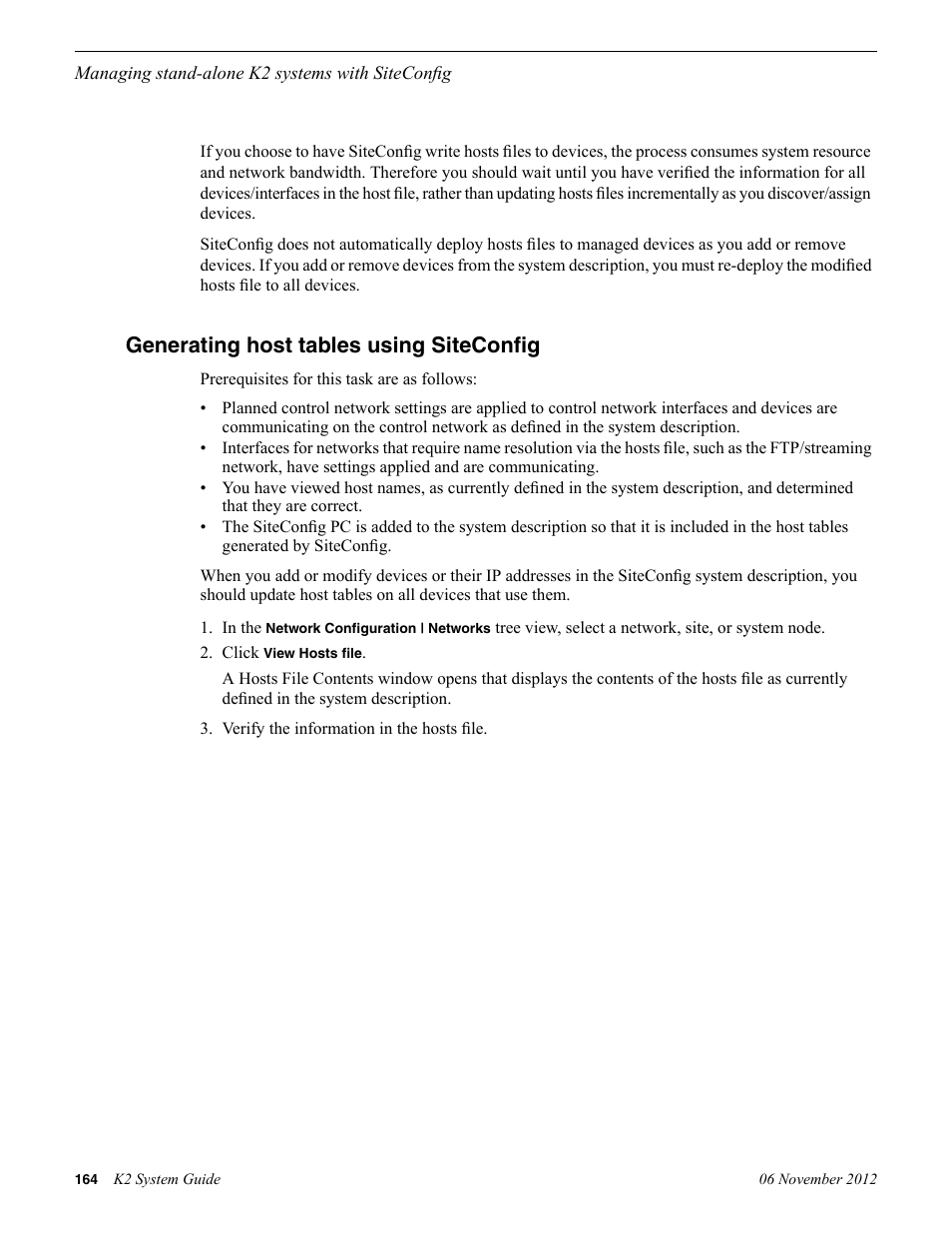 Managing stand-alone K2 systems with SiteConfig

If you choose to have SiteConfig write hosts files to devices, the process consumes system resource and network bandwidth. Therefore you should wait until you have verified the information for all devices/interfaces in the host file, rather than updating hosts files incrementally as you discover/assign devices.

SiteConfig does not automatically deploy hosts files to managed devices as you add or remove devices. If you add or remove devices from the system description, you must re-deploy the modified hosts file to all devices.

Generating host tables using SiteConfig

Prerequisites for this task are as follows:

• Planned control network settings are applied to control network interfaces and devices are communicating on the control network as defined in the system description.
• Interfaces for networks that require name resolution via the hosts file, such as the FTP/streaming network, have settings applied and are communicating.
• You have viewed host names, as currently defined in the system description, and determined that they are correct.
• The SiteConfig PC is added to the system description so that it is included in the host tables generated by SiteConfig.

When you add or modify devices or their IP addresses in the SiteConfig system description, you should update host tables on all devices that use them.

1. In the Network Configuration | Networks tree view, select a network, site, or system node.
2. Click View Hosts file.

A Hosts File Contents window opens that displays the contents of the hosts file as currently defined in the system description.

3. Verify the information in the hosts file.

164 K2 System Guide 06 November 2012